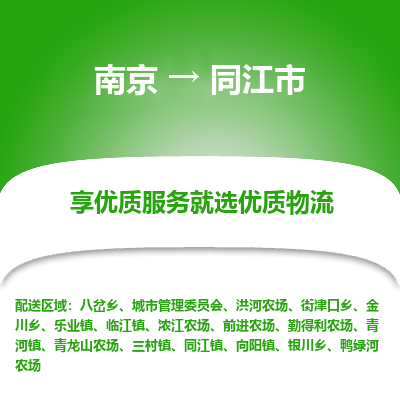 南京 → 同江市

享优质服务就选优质物流

配送区域：八岔乡、城市管理委员会、洪河农场、街津口乡、金川乡、乐业镇、临江镇、浓江农场、前进农场、勤得利农场、青河镇、青龙山农场、三村镇、同江镇、向阳镇、银川乡、鸭绿河农场